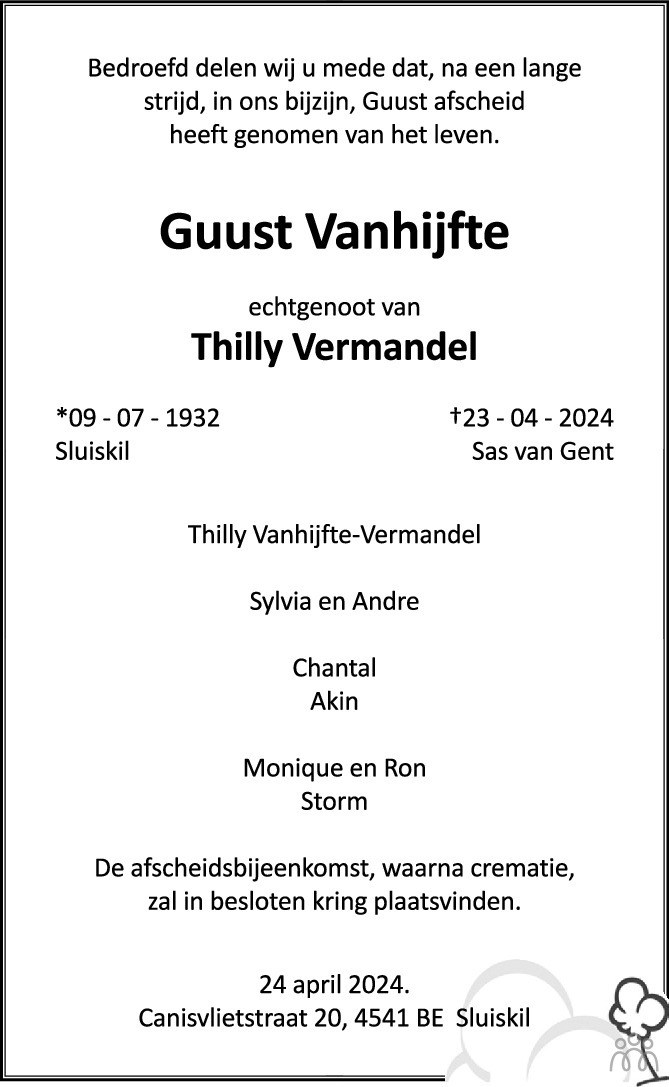 Bedroefd delen wij u mede dat, na een lange strijd, in ons bijzijn, Guust afscheid heeft genomen van het leven.

Guust Vanhijfte

echtgenoot van

Thilly Vermandel

*09 - 07 - 1932
Sluiskil

†23 - 04 - 2024
Sas van Gent

Thilly Vanhijfte-Vermandel

Sylvia en Andre

Chantal
Akin

Monique en Ron
Storm

De afscheidsbijeenkomst, waarna crematie, zal in besloten kring plaatsvinden.

24 april 2024.
Canisvlietstraat 20, 4541 BE Sluiskil